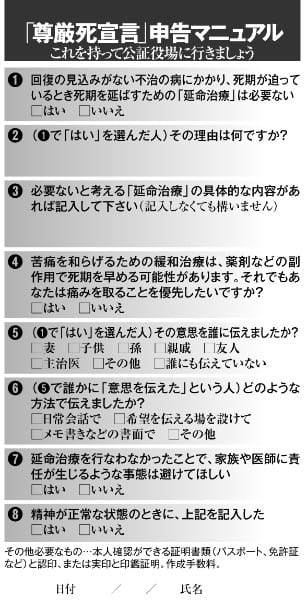 「尊厳死宣言」申告マニュアル
これを持って公証役場に行きましょう

❶ 回復の見込みがない不治の病にかかり、死期が迫っているとき死期を延ばすための「延命治療」は必要ない
□はい　□いいえ

❷ （❶で「はい」を選んだ人）その理由は何ですか？

❸ 必要ないと考える「延命治療」の具体的な内容があれば記入して下さい（記入しなくても構いません）

❹ 苦痛を和らげるための緩和治療は、薬剤などの副作用で死期を早める可能性があります。それでもあなたは痛みを取ることを優先したいですか？
□はい　□いいえ

❺ （❶で「はい」を選んだ人）その意思を誰に伝えましたか？
□妻　□子供　□孫　□親戚　□友人
□主治医　□その他　□誰にも伝えていない

❻ （❺で誰かに「意思を伝えた」という人）どのような方法で伝えましたか？
□日常会話で　□希望を伝える場を設けて
□メモ書きなどの書面で　□その他

❼ 延命治療を行なわなかったことで、家族や医師に責任が生じるような事態は避けてほしい
□はい　□いいえ

❽ 精神が正常な状態のときに、上記を記入した
□はい　□いいえ

その他必要なもの…本人確認ができる証明書類（パスポート、免許証など）と認印、または実印と印鑑証明。作成手数料。

日付　／　／　氏名